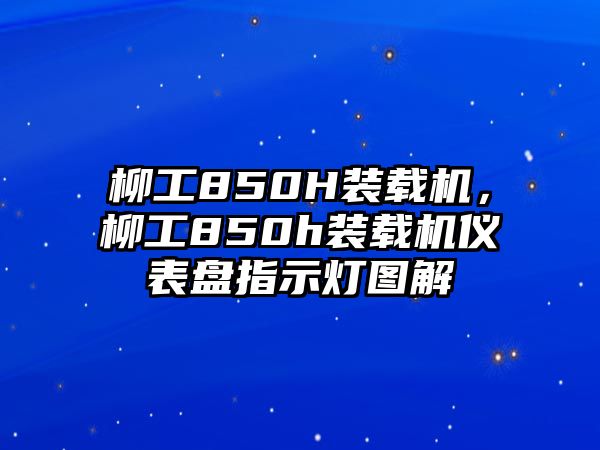 柳工850H装载机，柳工850h装载机仪表盘指示灯图解